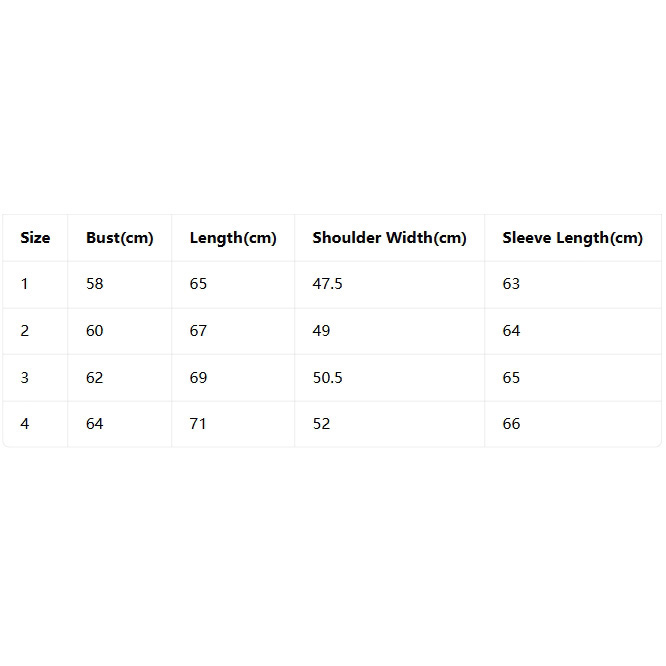 | Size | Bust(cm) | Length(cm) | Shoulder Width(cm) | Sleeve Length(cm) |
|---|---|---|---|---|
| 1 | 58 | 65 | 47.5 | 63 |
| 2 | 60 | 67 | 49 | 64 |
| 3 | 62 | 69 | 50.5 | 65 |
| 4 | 64 | 71 | 52 | 66 |